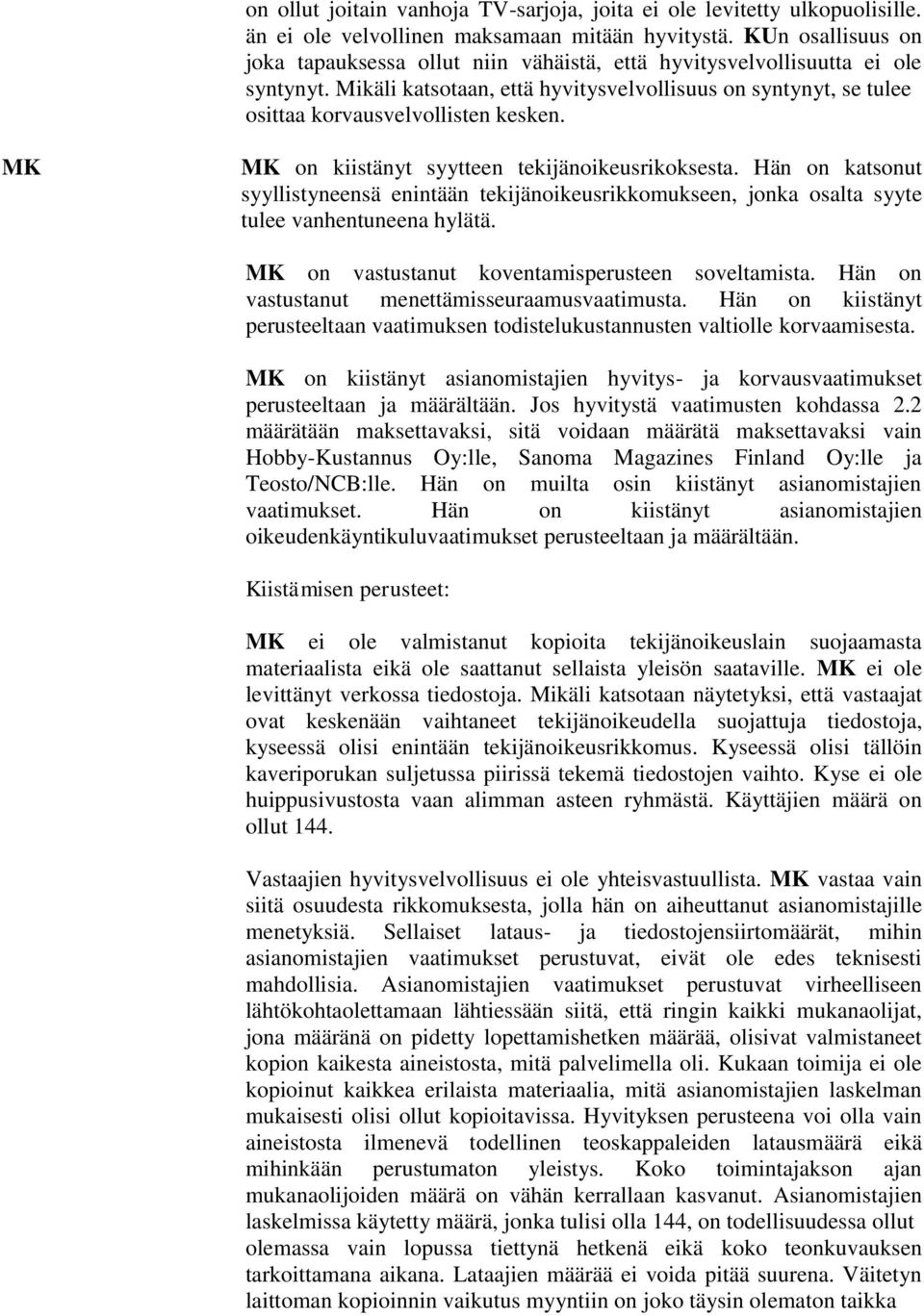 on ollut joitain vanhoja TV-sarjoja, joita ei ole levitetty ulkopuolisille. än ei ole velvollinen maksamaan mitään hyvitystä. KUn osallisuus on joka tapauksessa ollut niin vähäistä, että hyvitysvelvollisuutta ei ole syntynyt. Mikäli katsotaan, että hyvitysvelvollisuus on syntynyt, se tulee osittaa korvausvelvollisten kesken.

MK

MK on kiistänyt syytteen tekijänoikeusrikoksesta. Hän on katsonut syyllistyneensä enintään tekijänoikeusrikkomukseen, jonka osalta syyte tulee vanhentuneena hylätä.

MK on vastustanut koventamisperusteen soveltamista. Hän on vastustanut menettämisseuraamusvaatimusta. Hän on kiistänyt perusteeltaan vaatimuksen todistelukustannusten valtiolle korvaamisesta.

MK on kiistänyt asianomistajien hyvitys- ja korvausvaatimukset perusteeltaan ja määrältään. Jos hyvitystä vaatimusten kohdassa 2.2 määrätään maksettavaksi, sitä voidaan määrätä maksettavaksi vain Hobby-Kustannus Oy:lle, Sanoma Magazines Finland Oy:lle ja Teosto/NCB:lle. Hän on muilta osin kiistänyt asianomistajien vaatimukset. Hän on kiistänyt asianomistajien oikeudenkäyntikuluvaatimukset perusteeltaan ja määrältään.

Kiistämisen perusteet:

MK ei ole valmistanut kopioita tekijänoikeuslain suojaamasta materiaalista eikä ole saattanut sellaista yleisön saataville. MK ei ole levittänyt verkossa tiedostoja. Mikäli katsotaan näytetyksi, että vastaajat ovat keskenään vaihtaneet tekijänoikeudella suojattuja tiedostoja, kyseessä olisi enintään tekijänoikeusrikkomus. Kyseessä olisi tällöin kaveriporukan suljetussa piirissä tekemä tiedostojen vaihto. Kyse ei ole huippusivustosta vaan alimman asteen ryhmästä. Käyttäjien määrä on ollut 144.

Vastaajien hyvitysvelvollisuus ei ole yhteisvastuullista. MK vastaa vain siitä osuudesta rikkomuksesta, jolla hän on aiheuttanut asianomistajille menetyksiä. Sellaiset lataus- ja tiedostojensiirtomäärät, mihin asianomistajien vaatimukset perustuvat, eivät ole edes teknisesti mahdollisia. Asianomistajien vaatimukset perustuvat virheelliseen lähtökohtaolettamaan lähtiessään siitä, että ringin kaikki mukanaolijat, jona määränä on pidetty lopettamishetken määrää, olisivat valmistaneet kopion kaikesta aineistosta, mitä palvelimella oli. Kukaan toimija ei ole kopioinut kaikkea erilaista materiaalia, mitä asianomistajien laskelman mukaisesti olisi ollut kopioitavissa. Hyvityksen perusteena voi olla vain aineistosta ilmenevä todellinen teoskappaleiden latausmäärä eikä mihinkään perustumaton yleistys. Koko toimintajakson ajan mukanaolijoiden määrä on vähän kerrallaan kasvanut. Asianomistajien laskelmissa käytetty määrä, jonka tulisi olla 144, on todellisuudessa ollut olemassa vain lopussa tiettynä hetkenä eikä koko teonkuvauksen tarkoittamana aikana. Lataajien määrää ei voida pitää suurena. Väitetyn laittoman kopioinnin vaikutus myyntiin on joko täysin olematon taikka